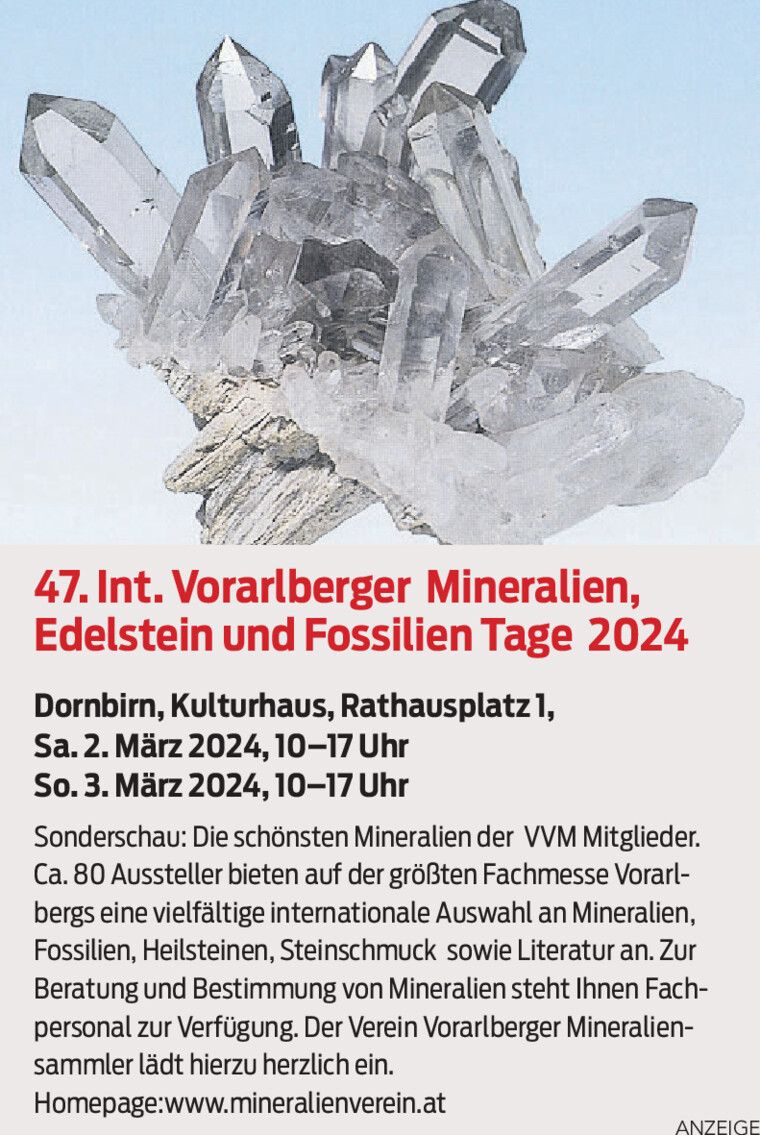 47. Int. Vorarlberger Mineralien, Edelstein und Fossilien Tage 2024

Dornbirn, Kulturhaus, Rathausplatz 1,
Sa. 2. März 2024, 10–17 Uhr
So. 3. März 2024, 10–17 Uhr

Sonderschau: Die schönsten Mineralien der VVM Mitglieder. Ca. 80 Aussteller bieten auf der größten Fachmesse Vorarlbergs eine vielfältige internationale Auswahl an Mineralien, Fossilien, Heilsteinen, Steinschmuck sowie Literatur an. Zur Beratung und Bestimmung von Mineralien steht Ihnen Fachpersonal zur Verfügung. Der Verein Vorarlberger Mineraliensammler lädt hierzu herzlich ein.
Homepage:www.mineralienverein.at

ANZEIGE